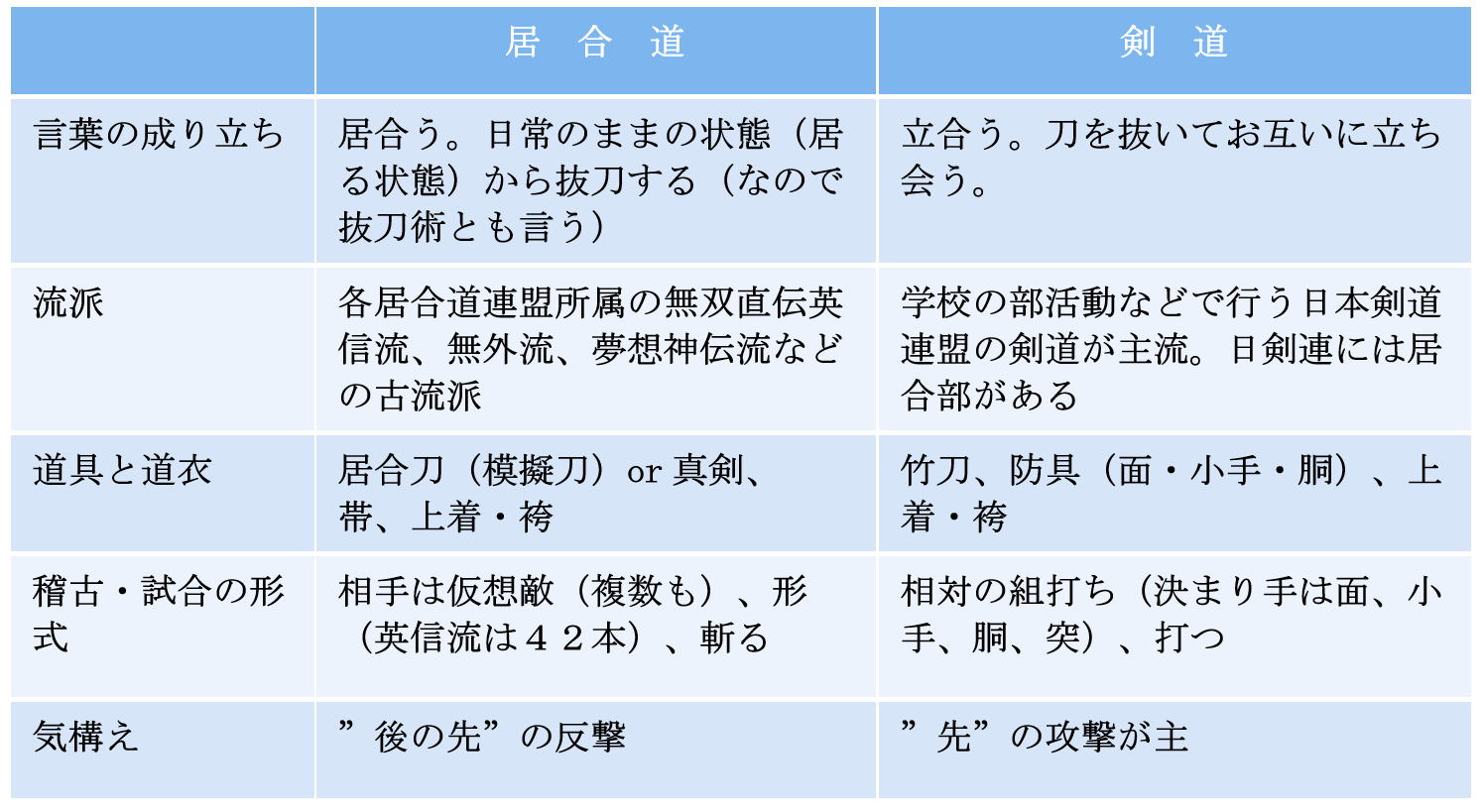 | | 居　合　道 | 剣　道 |
|---|---|---|
| 言葉の成り立ち | 居合う。日常のままの状態（居る状態）から抜刀する（なので抜刀術とも言う） | 立合う。刀を抜いてお互いに立ち会う。 |
| 流派 | 各居合道連盟所属の無双直伝英信流、無外流、夢想神伝流などの古流派 | 学校の部活動などで行う日本剣道連盟の剣道が主流。日剣連には居合部がある |
| 道具と道衣 | 居合刀（模擬刀）or 真剣、帯、上着・袴 | 竹刀、防具（面・小手・胴）、上着・袴 |
| 稽古・試合の形式 | 相手は仮想敵（複数も）、形（英信流は４２本）、斬る | 相対の組打ち（決まり手は面、小手、胴、突）、打つ |
| 気構え | ”後の先”の反撃 | ”先”の攻撃が主 |